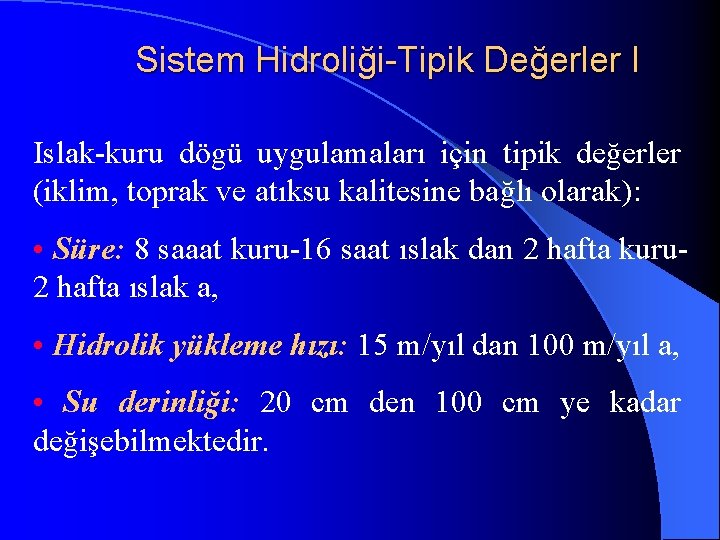 Sistem Hidroliği-Tipik Değerler I

Islak-kuru dögü uygulamaları için tipik değerler (iklim, toprak ve atıksu kalitesine bağlı olarak):

• Süre: 8 saaat kuru-16 saat ıslak dan 2 hafta kuru-2 hafta ıslak a,

• Hidrolik yükleme hızı: 15 m/yıl dan 100 m/yıl a,

• Su derinliği: 20 cm den 100 cm ye kadar değişebilmektedir.